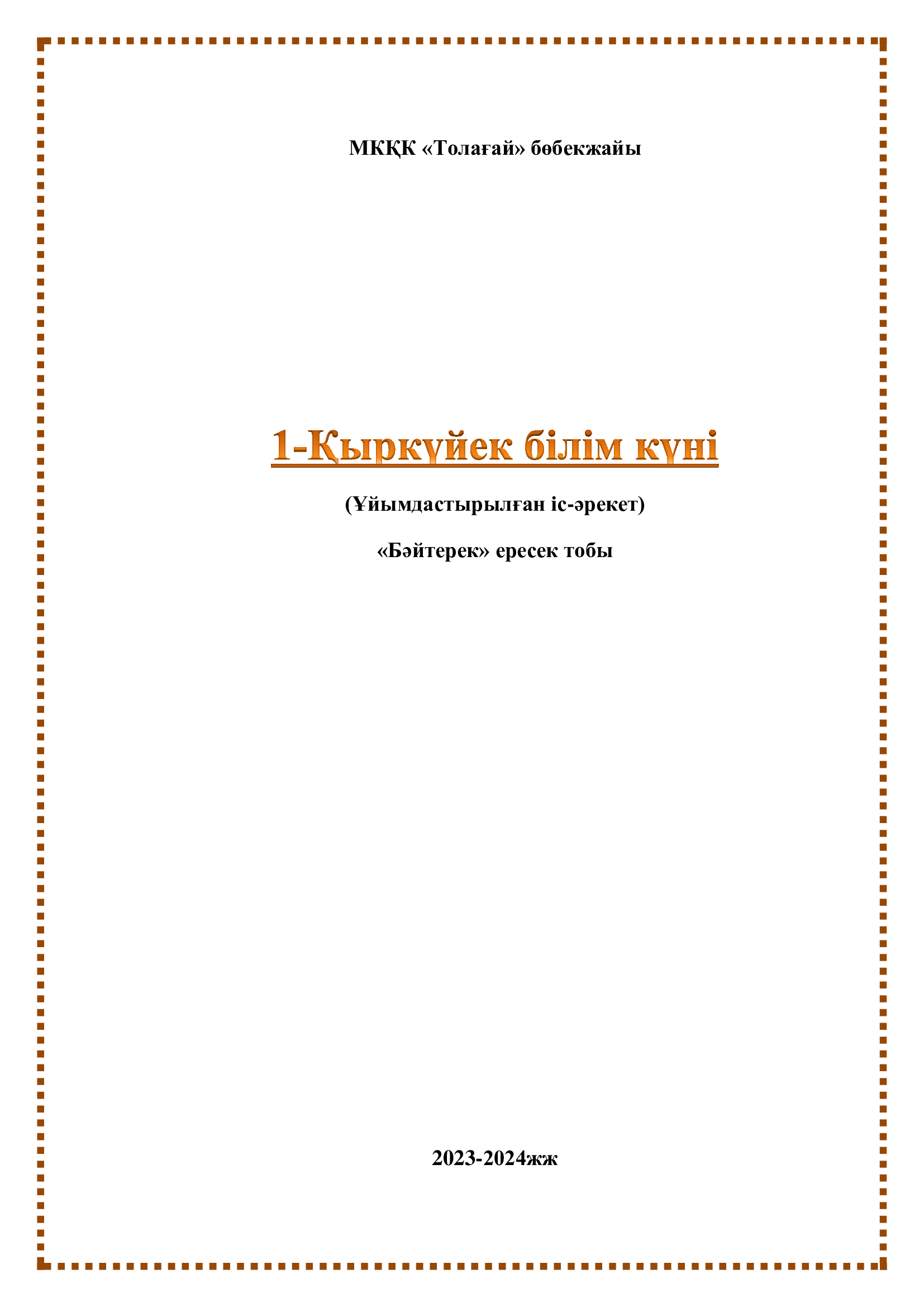 МКҚК «Толағай» бөбекжайы

1-Қыркүйек білім күні

(Ұйымдастырылған іс-әрекет)

«Бәйтерек» ересек тобы

2023-2024жж